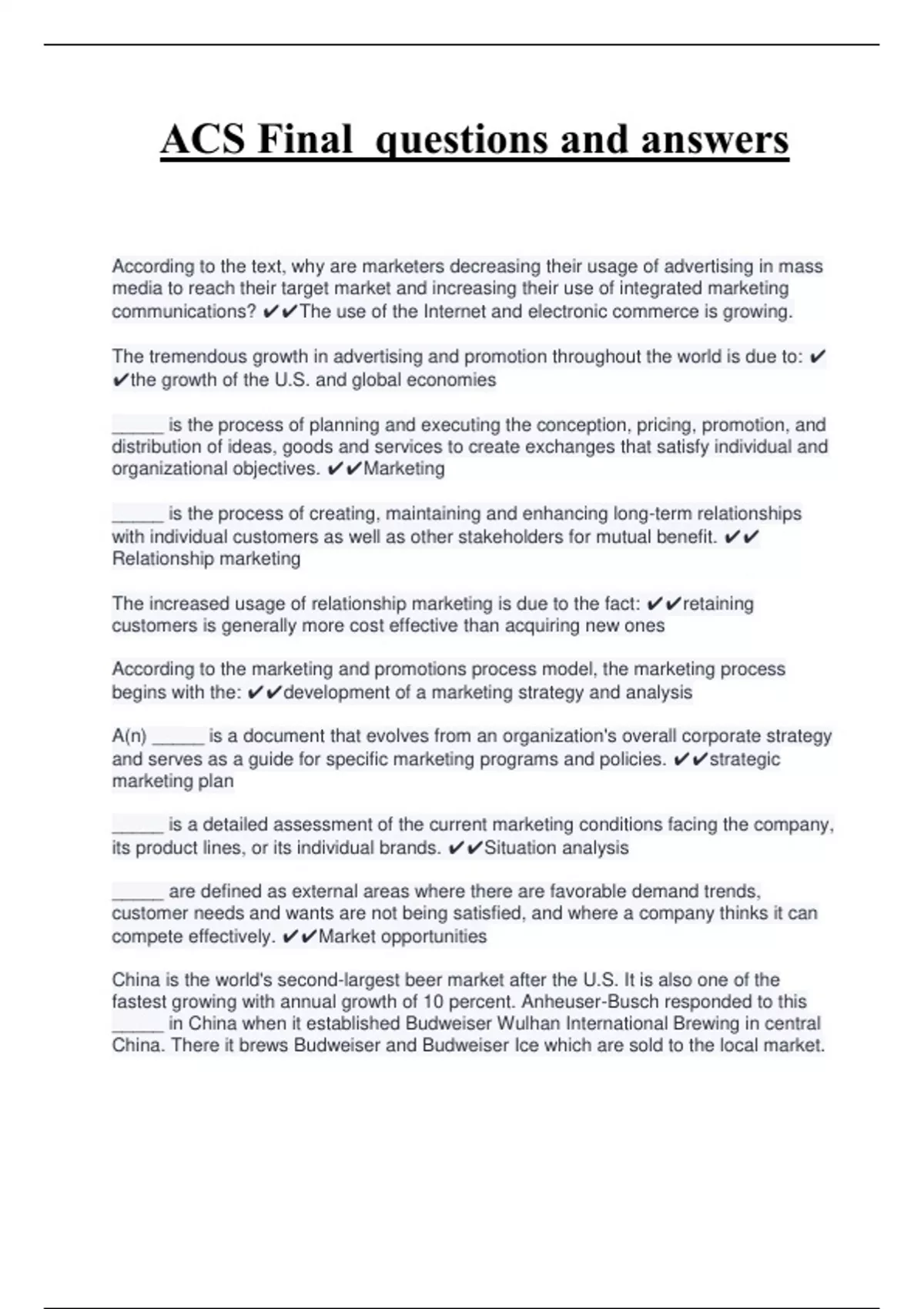 ACS Final questions and answers

According to the text, why are marketers decreasing their usage of advertising in mass media to reach their target market and increasing their use of integrated marketing communications? ✔✔The use of the Internet and electronic commerce is growing.

The tremendous growth in advertising and promotion throughout the world is due to: ✔✔the growth of the U.S. and global economies

_____ is the process of planning and executing the conception, pricing, promotion, and distribution of ideas, goods and services to create exchanges that satisfy individual and organizational objectives. ✔✔Marketing

_____ is the process of creating, maintaining and enhancing long-term relationships with individual customers as well as other stakeholders for mutual benefit. ✔✔Relationship marketing

The increased usage of relationship marketing is due to the fact: ✔✔retaining customers is generally more cost effective than acquiring new ones

According to the marketing and promotions process model, the marketing process begins with the: ✔✔development of a marketing strategy and analysis

A(n) _____ is a document that evolves from an organization's overall corporate strategy and serves as a guide for specific marketing programs and policies. ✔✔strategic marketing plan

_____ is a detailed assessment of the current marketing conditions facing the company, its product lines, or its individual brands. ✔✔Situation analysis

_____ are defined as external areas where there are favorable demand trends, customer needs and wants are not being satisfied, and where a company thinks it can compete effectively. ✔✔Market opportunities

China is the world's second-largest beer market after the U.S. It is also one of the fastest growing with annual growth of 10 percent. Anheuser-Busch responded to this _____ in China when it established Budweiser Wulhan International Brewing in central China. There it brews Budweiser and Budweiser Ice which are sold to the local market.